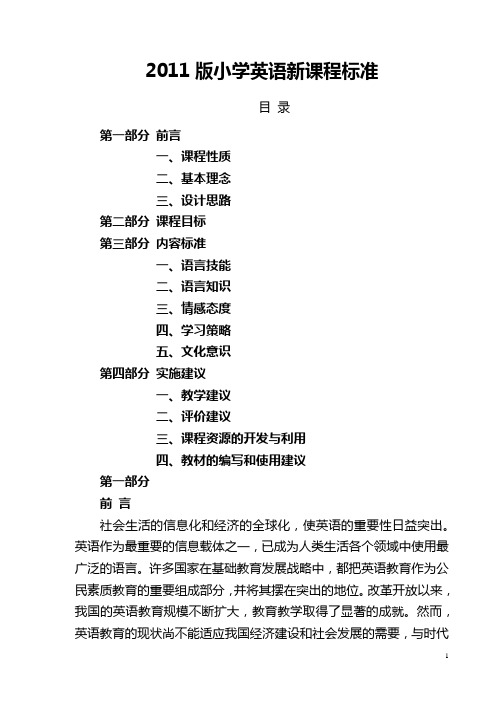 2011 版小学英语新课程标准

目 录

第一部分 前言

一、课程性质

二、基本理念

三、设计思路

第二部分 课程目标

第三部分 内容标准

一、语言技能

二、语言知识

三、情感态度

四、学习策略

五、文化意识

第四部分 实施建议

一、教学建议

二、评价建议

三、课程资源的开发与利用

四、教材的编写和使用建议

第一部分

前 言

社会生活的信息化和经济的全球化，使英语的重要性日益突出。英语作为最重要的信息载体之一，已成为人类生活各个领域中使用最广泛的语言。许多国家在基础教育发展战略中，都把英语教育作为公民素质教育的重要组成部分，并将其摆在突出的地位。改革开放以来，我国的英语教育规模不断扩大，教育教学取得了显著的成就。然而，英语教育的现状尚不能适应我国经济建设和社会发展的需要，与时代

1